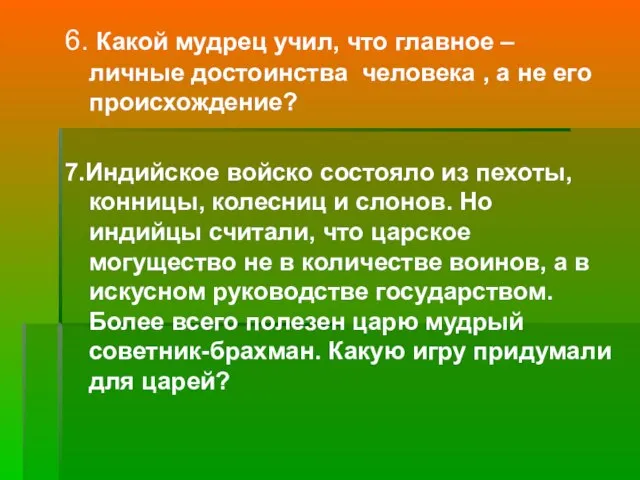 6. Какой мудрец учил, что главное – личные достоинства  человека , а не его происхождение?

7.Индийское войско состояло из пехоты, конницы, колесниц и слонов. Но индийцы считали, что царское могущество не в количестве воинов, а в искусном руководстве государством. Более всего полезен царю мудрый советник-брахман. Какую игру придумали для царей?